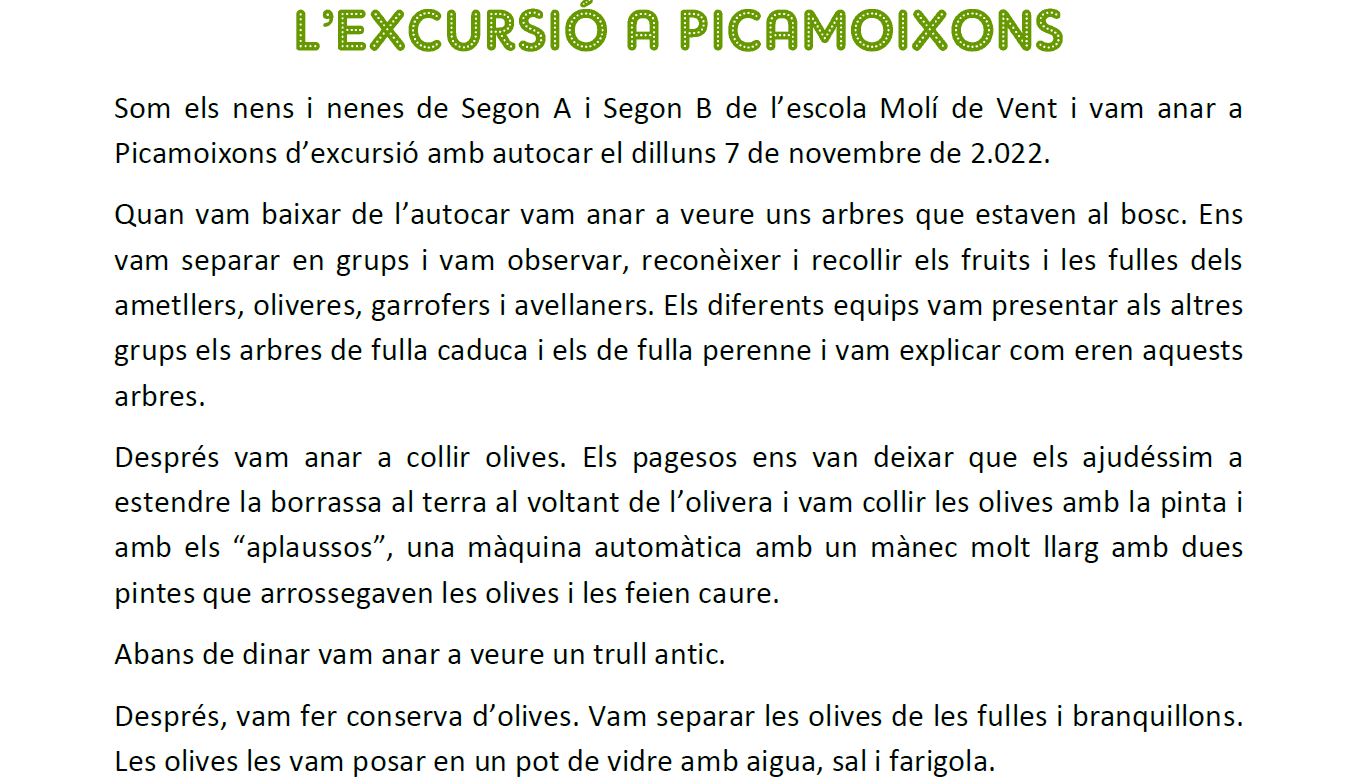 L'EXCURSIÓ A PICAMOIXONS

Som els nens i nenes de Segon A i Segon B de l'escola Molí de Vent i vam anar a Picamoixons d'excursió amb autocar el dilluns 7 de novembre de 2.022.

Quan vam baixar de l'autocar vam anar a veure uns arbres que estaven al bosc. Ens vam separar en grups i vam observar, reconèixer i recollir els fruits i les fulles dels ametllers, oliveres, garrofers i avellaners. Els diferents equips vam presentar als altres grups els arbres de fulla caduca i els de fulla perenne i vam explicar com eren aquests arbres.

Després vam anar a collir olives. Els pagesos ens van deixar que els ajudéssim a estendre la borrassa al terra al voltant de l'olivera i vam collir les olives amb la pinta i amb els "aplaussos", una màquina automàtica amb un mànec molt llarg amb dues pintes que arrossegaven les olives i les feien caure.

Abans de dinar vam anar a veure un trull antic.

Després, vam fer conserva d'olives. Vam separar les olives de les fulles i branquillons. Les olives les vam posar en un pot de vidre amb aigua, sal i farigola.